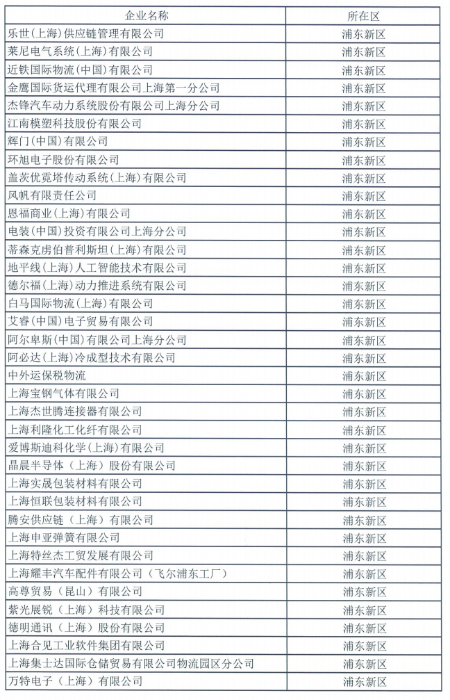 | 企业名称 | 所在区 |
|---|---|
| 乐世(上海)供应链管理有限公司 | 浦东新区 |
| 莱尼电气系统(上海)有限公司 | 浦东新区 |
| 近铁国际物流(中国)有限公司 | 浦东新区 |
| 金鹰国际货运代理有限公司上海第一分公司 | 浦东新区 |
| 杰锋汽车动力系统股份有限公司上海分公司 | 浦东新区 |
| 江南模塑科技股份有限公司 | 浦东新区 |
| 辉门(中国)有限公司 | 浦东新区 |
| 环旭电子股份有限公司 | 浦东新区 |
| 盖茨优霓塔传动系统(上海)有限公司 | 浦东新区 |
| 风帆有限责任公司 | 浦东新区 |
| 恩福商业(上海)有限公司 | 浦东新区 |
| 电装(中国)投资有限公司上海分公司 | 浦东新区 |
| 蒂森克虏伯普利斯坦(上海)有限公司 | 浦东新区 |
| 地平线(上海)人工智能技术有限公司 | 浦东新区 |
| 德尔福(上海)动力推进系统有限公司 | 浦东新区 |
| 白马国际物流(上海)有限公司 | 浦东新区 |
| 艾睿(中国)电子贸易有限公司 | 浦东新区 |
| 阿尔卑斯(中国)有限公司上海分公司 | 浦东新区 |
| 阿必达(上海)冷成型技术有限公司 | 浦东新区 |
| 中外运保税物流 | 浦东新区 |
| 上海宝钢气体有限公司 | 浦东新区 |
| 上海杰世腾连接器有限公司 | 浦东新区 |
| 上海利隆化工化纤有限公司 | 浦东新区 |
| 爱博斯迪科化学(上海)有限公司 | 浦东新区 |
| 晶晨半导体(上海)股份有限公司 | 浦东新区 |
| 上海实晟包装材料有限公司 | 浦东新区 |
| 上海恒联包装材料有限公司 | 浦东新区 |
| 腾安供应链(上海)有限公司 | 浦东新区 |
| 上海申亚弹簧有限公司 | 浦东新区 |
| 上海特丝杰工贸发展有限公司 | 浦东新区 |
| 上海耀丰汽车配件有限公司(飞尔浦东工厂) | 浦东新区 |
| 高尊贸易(昆山)有限公司 | 浦东新区 |
| 紫光展锐(上海)科技有限公司 | 浦东新区 |
| 德明通讯(上海)股份有限公司 | 浦东新区 |
| 上海合见工业软件集团有限公司 | 浦东新区 |
| 上海集士达国际仓储贸易有限公司物流园区分公司 | 浦东新区 |
| 万特电子(上海)有限公司 | 浦东新区 |